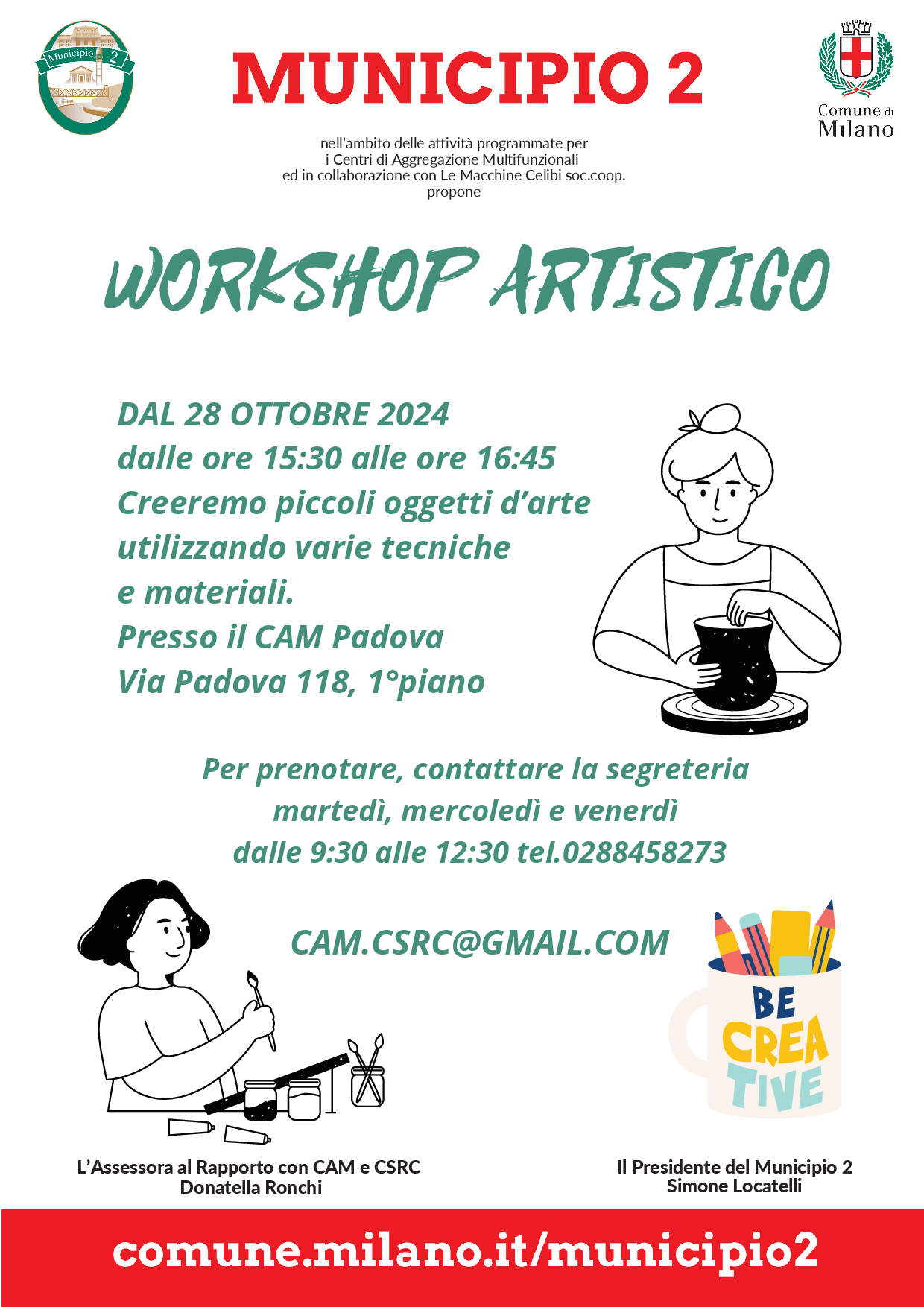 Municipio 2

MUNICIPIO 2

Comune di Milano

nell'ambito delle attività programmate per i Centri di Aggregazione Multifunzionali ed in collaborazione con Le Macchine Celibi soc.coop. propone

WORKSHOP ARTISTICO

DAL 28 OTTOBRE 2024
dalle ore 15:30 alle ore 16:45
Creeremo piccoli oggetti d'arte utilizzando varie tecniche e materiali.
Presso il CAM Padova
Via Padova 118, 1°piano

Per prenotare, contattare la segreteria
martedì, mercoledì e venerdì
dalle 9:30 alle 12:30 tel.0288458273

CAM.CSRC@GMAIL.COM

BE CREATIVE

L'Assessora al Rapporto con CAM e CSRC
Donatella Ronchi

Il Presidente del Municipio 2
Simone Locatelli

comune.milano.it/municipio2